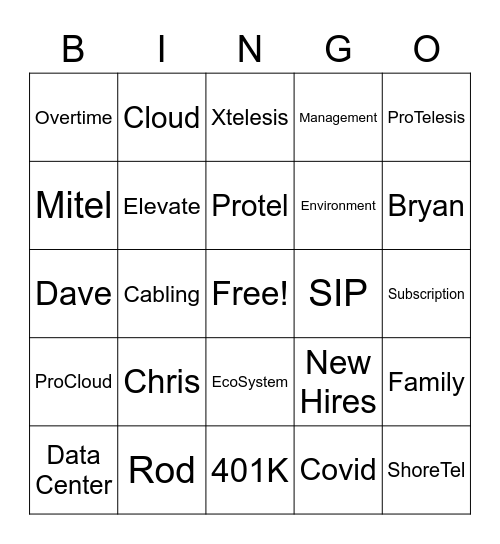 | B | I | N | G | O |
|---|---|---|---|---|
| Overtime | Cloud | Xtelesis | Management | ProTelesis |
| Mitel | Elevate | Protel | Environment | Bryan |
| Dave | Cabling | Free! | SIP | Subscription |
| ProCloud | Chris | EcoSystem | New Hires | Family |
| Data Center | Rod | 401K | Covid | ShoreTel |